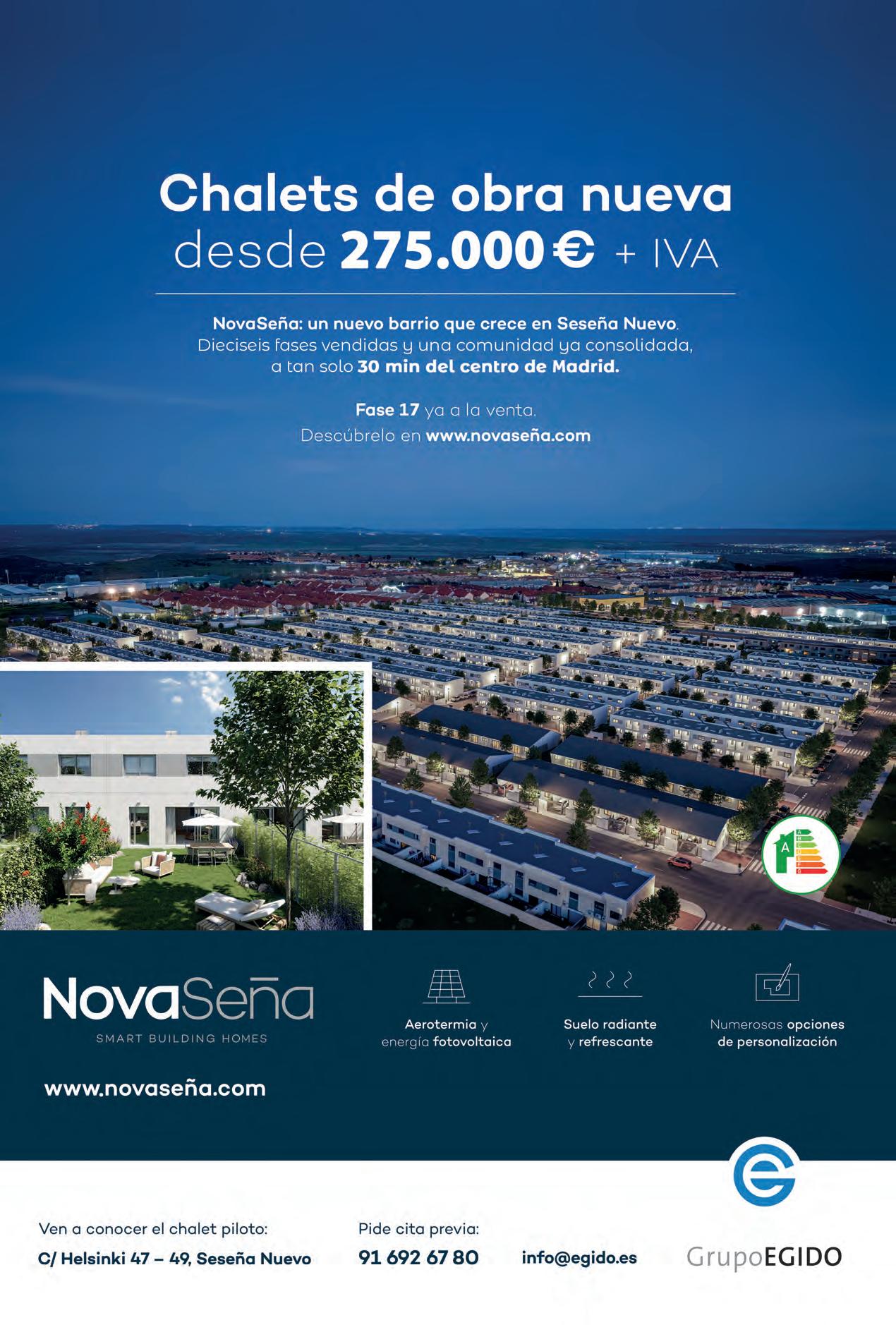 Chalets de obra nueva
desde 275.000 € + IVA

NovaSeña: un nuevo barrio que crece en Seseña Nuevo. Dieciseis fases vendidas y una comunidad ya consolidada, a tan solo 30 min del centro de Madrid.

Fase 17 ya a la venta.
Descúbrelo en www.novaseña.com

A

NovaSeña
SMART BUILDING HOMES

www.novaseña.com

Aerotermia y energía fotovoltaica

Suelo radiante y refrescante

Numerosas opciones de personalización

Ven a conocer el chalet piloto:
C/ Helsinki 47 – 49, Seseña Nuevo

Pide cita previa:
91 692 67 80

info@egido.es

GrupoEGIDO